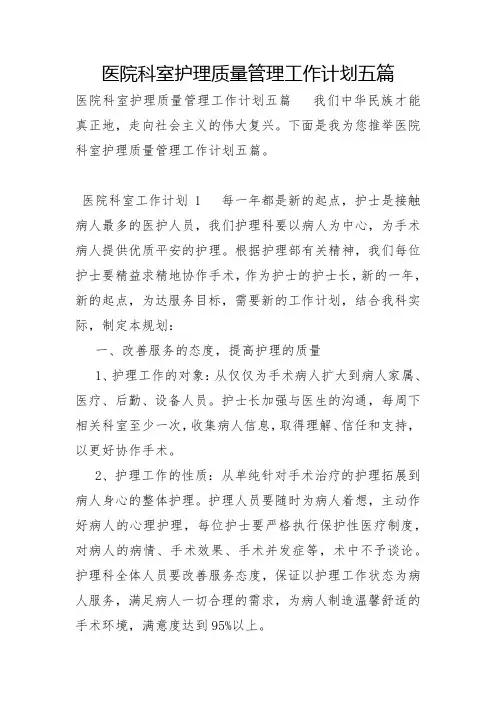 医院科室护理质量管理工作计划五篇

医院科室护理质量管理工作计划五篇　　我们中华民族才能真正地，走向社会主义的伟大复兴。下面是我为您推举医院科室护理质量管理工作计划五篇。

医院科室工作计划 1　　每一年都是新的起点，护士是接触病人最多的医护人员，我们护理科要以病人为中心，为手术病人提供优质平安的护理。根据护理部有关精神，我们每位护士要精益求精地协作手术，作为护士的护士长，新的一年，新的起点，为达服务目标，需要新的工作计划，结合我科实际，制定本规划：

一、改善服务的态度，提高护理的质量

1、护理工作的对象：从仅仅为手术病人扩大到病人家属、医疗、后勤、设备人员。护士长加强与医生的沟通，每周下相关科室至少一次，收集病人信息，取得理解、信任和支持，以更好协作手术。

2、护理工作的性质：从单纯针对手术治疗的护理拓展到病人身心的整体护理。护理人员要随时为病人着想，主动作好病人的心理护理，每位护士要严格执行保护性医疗制度，对病人的病情、手术效果、手术并发症等，术中不予谈论。护理科全体人员要改善服务态度，保证以护理工作状态为病人服务，满足病人一切合理的需求，为病人制造温馨舒适的手术环境，满意度达到95%以上。